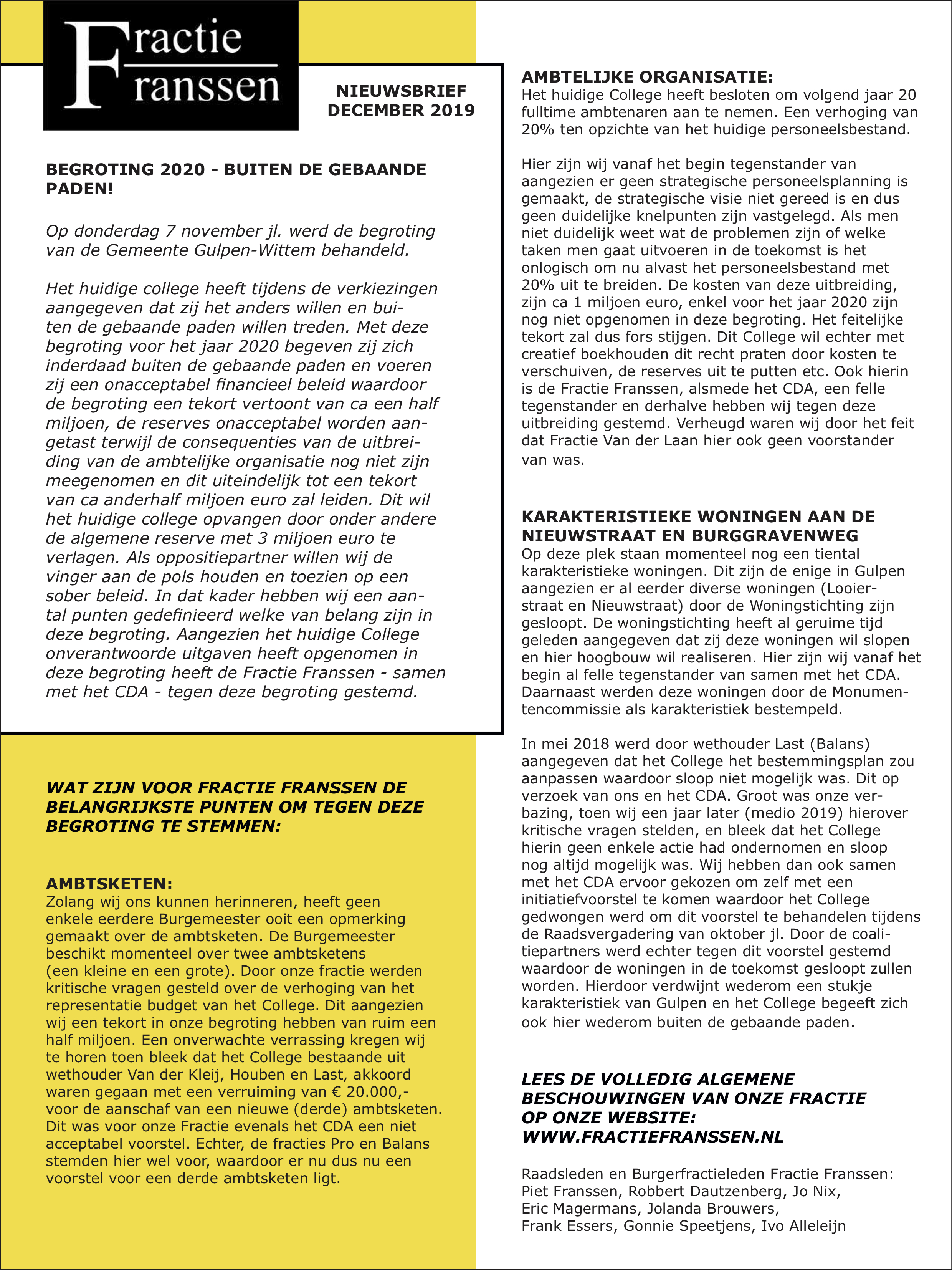 Fractie Franssen

NIEUWSBRIEF DECEMBER 2019

BEGROTING 2020 - BUITEN DE GEBAANDE PADEN!

Op donderdag 7 november jl. werd de begroting van de Gemeente Gulpen-Wittem behandeld.

Het huidige college heeft tijdens de verkiezingen aangegeven dat zij het anders willen en buiten de gebaande paden willen treden. Met deze begroting voor het jaar 2020 begeven zij zich inderdaad buiten de gebaande paden en voeren zij een onacceptabel financieel beleid waardoor de begroting een tekort vertoont van ca een half miljoen, de reserves onacceptabel worden aangetast terwijl de consequenties van de uitbreiding van de ambtelijke organisatie nog niet zijn meegenomen en dit uiteindelijk tot een tekort van ca anderhalf miljoen euro zal leiden. Dit wil het huidige college opvangen door onder andere de algemene reserve met 3 miljoen euro te verlagen. Als oppositiepartner willen wij de vinger aan de pols houden en toezien op een sober beleid. In dat kader hebben wij een aantal punten gedefinieerd welke van belang zijn in deze begroting. Aangezien het huidige College onverantwoorde uitgaven heeft opgenomen in deze begroting heeft de Fractie Franssen - samen met het CDA - tegen deze begroting gestemd.

WAT ZIJN VOOR FRACTIE FRANSSEN DE BELANGRIJKSTE PUNTEN OM TEGEN DEZE BEGROTING TE STEMMEN:

AMBTSKETEN:
Zolang wij ons kunnen herinneren, heeft geen enkele eerdere Burgemeester ooit een opmerking gemaakt over de ambtsketen. De Burgemeester beschikt momenteel over twee ambtsketens (een kleine en een grote). Door onze fractie werden kritische vragen gesteld over de verhoging van het representatie budget van het College. Dit aangezien wij een tekort in onze begroting hebben van ruim een half miljoen. Een onverwachte verrassing kregen wij te horen toen bleek dat het College bestaande uit wethouder Van der Kleij, Houben en Last, akkoord waren gegaan met een verruiming van € 20.000,- voor de aanschaf van een nieuwe (derde) ambtsketen. Dit was voor onze Fractie evenals het CDA een niet acceptabel voorstel. Echter, de fracties Pro en Balans stemden hier wel voor, waardoor er nu dus nu een voorstel voor een derde ambtsketen ligt.

AMBTELIJKE ORGANISATIE:
Het huidige College heeft besloten om volgend jaar 20 fulltime ambtenaren aan te nemen. Een verhoging van 20% ten opzichte van het huidige personeelsbestand.

Hier zijn wij vanaf het begin tegenstander van aangezien er geen strategische personeelsplanning is gemaakt, de strategische visie niet gereed is en dus geen duidelijke knelpunten zijn vastgelegd. Als men niet duidelijk weet wat de problemen zijn of welke taken men gaat uitvoeren in de toekomst is het onlogisch om nu alvast het personeelsbestand met 20% uit te breiden. De kosten van deze uitbreiding, zijn ca 1 miljoen euro, enkel voor het jaar 2020 zijn nog niet opgenomen in deze begroting. Het feitelijke tekort zal dus fors stijgen. Dit College wil echter met creatief boekhouden dit recht praten door kosten te verschuiven, de reserves uit te putten etc. Ook hierin is de Fractie Franssen, alsmede het CDA, een felle tegenstander en derhalve hebben wij tegen deze uitbreiding gestemd. Verheugd waren wij door het feit dat Fractie Van der Laan hier ook geen voorstander van was.

KARAKTERISTIEKE WONINGEN AAN DE NIEUWSTRAAT EN BURGGRAVENWEG
Op deze plek staan momenteel nog een tiental karakteristieke woningen. Dit zijn de enige in Gulpen aangezien er al eerder diverse woningen (Looierstraat en Nieuwstraat) door de Woningstichting zijn gesloopt. De woningstichting heeft al geruime tijd geleden aangegeven dat zij deze woningen wil slopen en hier hoogbouw wil realiseren. Hier zijn wij vanaf het begin al felle tegenstander van samen met het CDA. Daarnaast werden deze woningen door de Monumentencommissie als karakteristiek bestempeld.

In mei 2018 werd door wethouder Last (Balans) aangegeven dat het College het bestemmingsplan zou aanpassen waardoor sloop niet mogelijk was. Dit op verzoek van ons en het CDA. Groot was onze verbazing, toen wij een jaar later (medio 2019) hierover kritische vragen stelden, en bleek dat het College hierin geen enkele actie had ondernomen en sloop nog altijd mogelijk was. Wij hebben dan ook samen met het CDA ervoor gekozen om zelf met een initiatiefvoorstel te komen waardoor het College gedwongen werd om dit voorstel te behandelen tijdens de Raadsvergadering van oktober jl. Door de coalitiepartners werd echter tegen dit voorstel gestemd waardoor de woningen in de toekomst gesloopt zullen worden. Hierdoor verdwijnt wederom een stukje karakteristiek van Gulpen en het College begeeft zich ook hier wederom buiten de gebaande paden.

LEES DE VOLLEDIG ALGEMENE BESCHOUWINGEN VAN ONZE FRACTIE OP ONZE WEBSITE: WWW.FRACTIEFRANSSEN.NL

Raadsleden en Burgerfractieleden Fractie Franssen:
Piet Franssen, Robbert Dautzenberg, Jo Nix,
Eric Magermans, Jolanda Brouwers,
Frank Essers, Gonnie Speetjens, Ivo Alleleijn